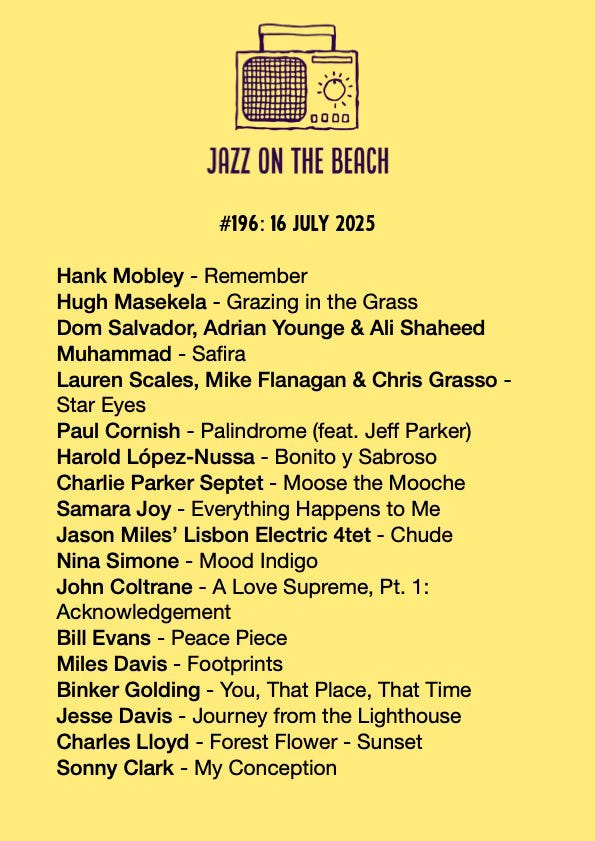 JAZZ ON THE BEACH

#196: 16 JULY 2025

Hank Mobley - Remember
Hugh Masekela - Grazing in the Grass
Dom Salvador, Adrian Younge & Ali Shaheed Muhammad - Safira
Lauren Scales, Mike Flanagan & Chris Grasso - Star Eyes
Paul Cornish - Palindrome (feat. Jeff Parker)
Harold López-Nussa - Bonito y Sabroso
Charlie Parker Septet - Moose the Mooche
Samara Joy - Everything Happens to Me
Jason Miles' Lisbon Electric 4tet - Chude
Nina Simone - Mood Indigo
John Coltrane - A Love Supreme, Pt. 1: Acknowledgement
Bill Evans - Peace Piece
Miles Davis - Footprints
Binker Golding - You, That Place, That Time
Jesse Davis - Journey from the Lighthouse
Charles Lloyd - Forest Flower - Sunset
Sonny Clark - My Conception